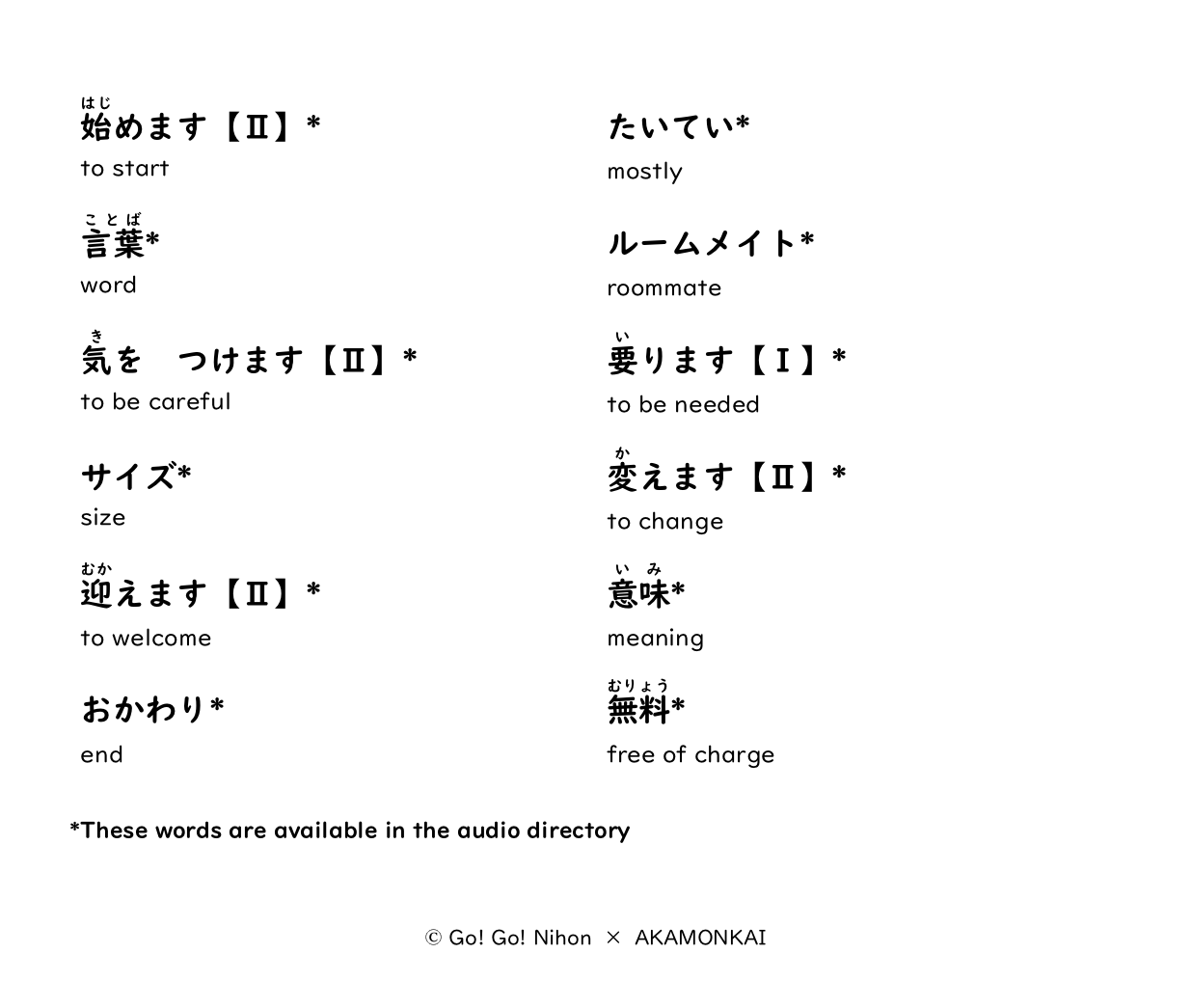 はじ
始めます【Ⅱ】*
to start

ことば
言葉*
word

き
気を　つけます【Ⅱ】*
to be careful

サイズ*
size

むか
迎えます【Ⅱ】*
to welcome

おかわり*
end

たいてい*
mostly

ルームメイト*
roommate

い
要ります【Ⅰ】*
to be needed

か
変えます【Ⅱ】*
to change

いみ
意味*
meaning

むりょう
無料*
free of charge

*These words are available in the audio directory

© Go! Go! Nihon × AKAMONKAI